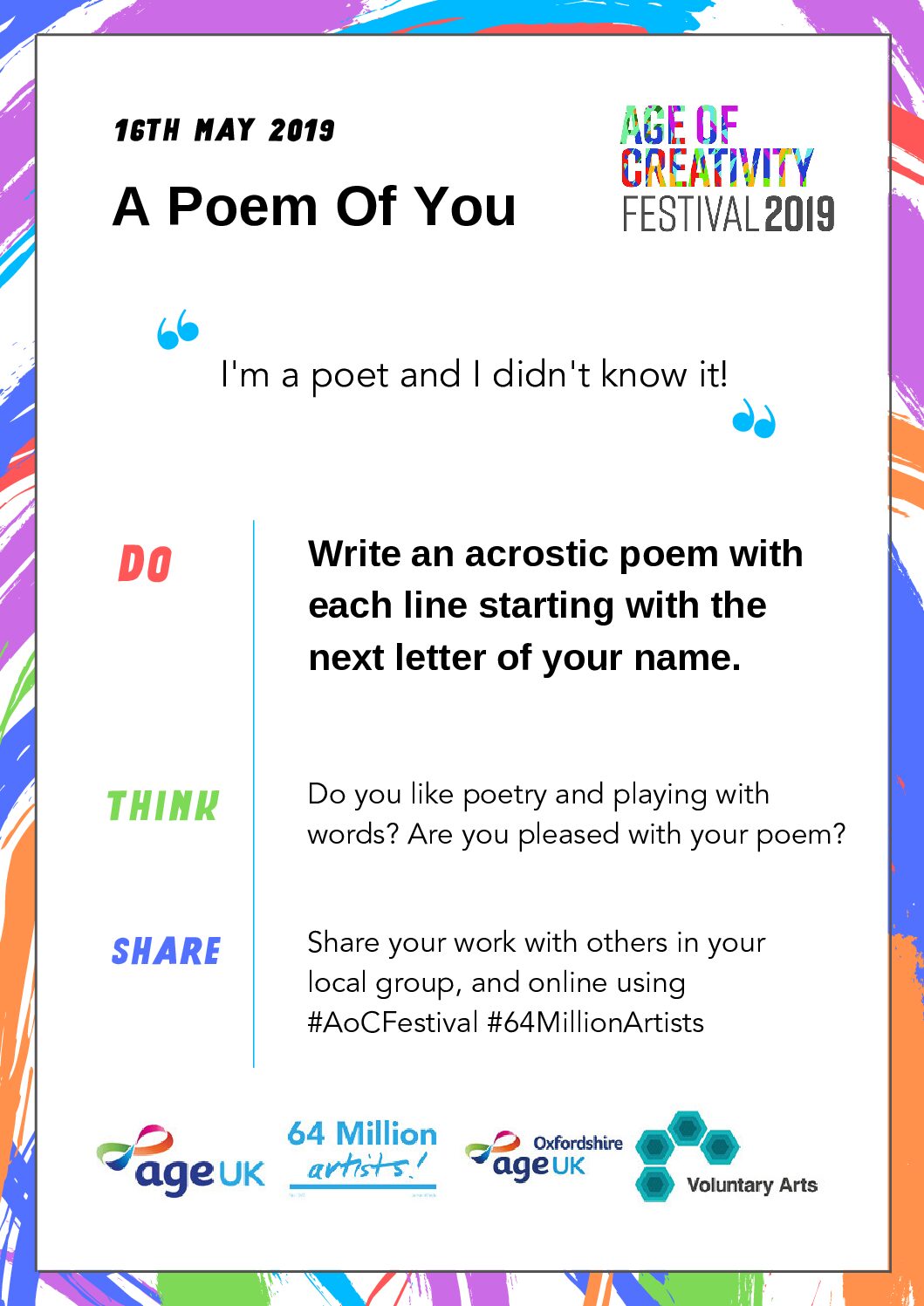 16TH MAY 2019

A Poem Of You

AGE OF
CREATIVITY
FESTIVAL 2019

I'm a poet and I didn't know it!

DO

Write an acrostic poem with each line starting with the next letter of your name.

THINK

Do you like poetry and playing with words? Are you pleased with your poem?

SHARE

Share your work with others in your local group, and online using #AoCFestival #64MillionArtists

age UK

64 Million artists!

Oxfordshire age UK

Voluntary Arts